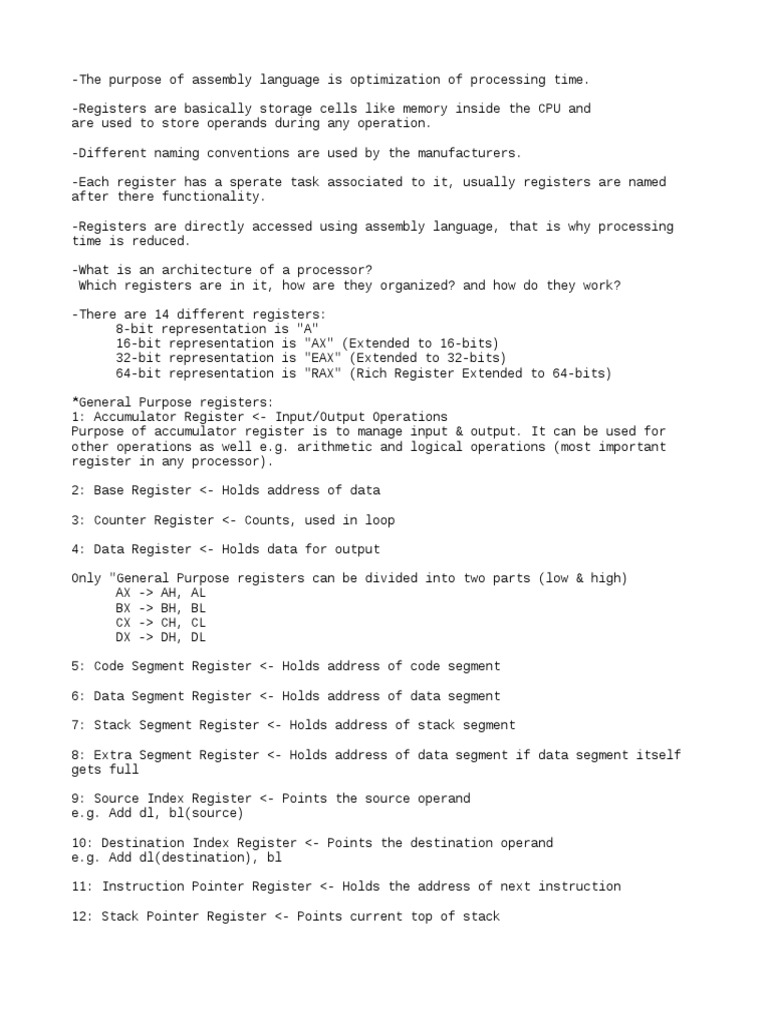 -The purpose of assembly language is optimization of processing time.

-Registers are basically storage cells like memory inside the CPU and are used to store operands during any operation.

-Different naming conventions are used by the manufacturers.

-Each register has a sperate task associated to it, usually registers are named after there functionality.

-Registers are directly accessed using assembly language, that is why processing time is reduced.

-What is an architecture of a processor?
Which registers are in it, how are they organized? and how do they work?

-There are 14 different registers:
8-bit representation is "A"
16-bit representation is "AX" (Extended to 16-bits)
32-bit representation is "EAX" (Extended to 32-bits)
64-bit representation is "RAX" (Rich Register Extended to 64-bits)

*General Purpose registers:
1: Accumulator Register <- Input/Output Operations
Purpose of accumulator register is to manage input & output. It can be used for other operations as well e.g. arithmetic and logical operations (most important register in any processor).

2: Base Register <- Holds address of data

3: Counter Register <- Counts, used in loop

4: Data Register <- Holds data for output

Only "General Purpose registers can be divided into two parts (low & high)
AX -> AH, AL
BX -> BH, BL
CX -> CH, CL
DX -> DH, DL

5: Code Segment Register <- Holds address of code segment

6: Data Segment Register <- Holds address of data segment

7: Stack Segment Register <- Holds address of stack segment

8: Extra Segment Register <- Holds address of data segment if data segment itself gets full

9: Source Index Register <- Points the source operand
e.g. Add dl, bl(source)

10: Destination Index Register <- Points the destination operand
e.g. Add dl(destination), bl

11: Instruction Pointer Register <- Holds the address of next instruction

12: Stack Pointer Register <- Points current top of stack